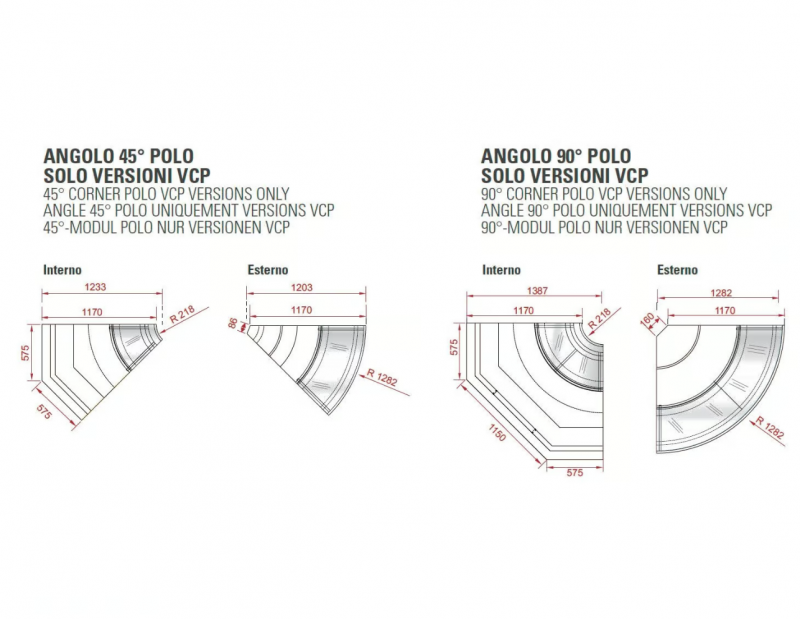 ANGOLO 45° POLO
SOLO VERSIONI VCP
45° CORNER POLO VCP VERSIONS ONLY
ANGLE 45° POLO UNIQUEMENT VERSIONS VCP
45°-MODUL POLO NUR VERSIONEN VCP

Interno
1233
1170
R 218
575
575

Esterno
1203
1170
86
R 1282

ANGOLO 90° POLO
SOLO VERSIONI VCP
90° CORNER POLO VCP VERSIONS ONLY
ANGLE 90° POLO UNIQUEMENT VERSIONS VCP
90°-MODUL POLO NUR VERSIONEN VCP

Interno
1387
1170
R 218
575
1150
575

Esterno
1282
1170
160
R 1282